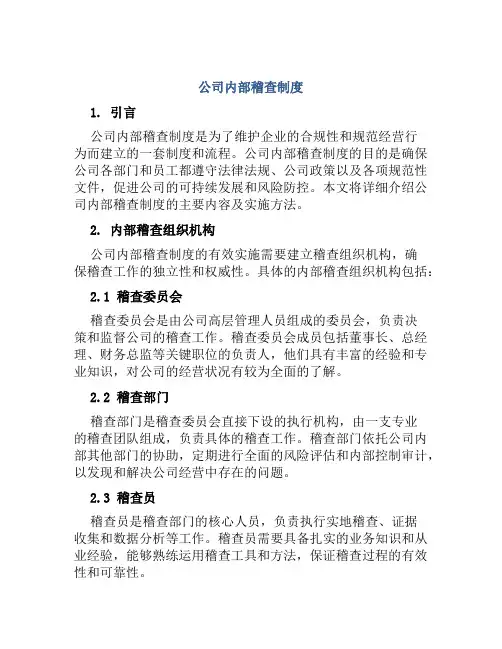 公司内部稽查制度

1. 引言

公司内部稽查制度是为了维护企业的合规性和规范经营行为而建立的一套制度和流程。公司内部稽查制度的目的是确保公司各部门和员工都遵守法律法规、公司政策以及各项规范性文件，促进公司的可持续发展和风险防控。本文将详细介绍公司内部稽查制度的主要内容及实施方法。

2. 内部稽查组织机构

公司内部稽查制度的有效实施需要建立稽查组织机构，确保稽查工作的独立性和权威性。具体的内部稽查组织机构包括：

2.1 稽查委员会

稽查委员会是由公司高层管理人员组成的委员会，负责决策和监督公司的稽查工作。稽查委员会成员包括董事长、总经理、财务总监等关键职位的负责人，他们具有丰富的经验和专业知识，对公司的经营状况有较为全面的了解。

2.2 稽查部门

稽查部门是稽查委员会直接下设的执行机构，由一支专业的稽查团队组成，负责具体的稽查工作。稽查部门依托公司内部其他部门的协助，定期进行全面的风险评估和内部控制审计，以发现和解决公司经营中存在的问题。

2.3 稽查员

稽查员是稽查部门的核心人员，负责执行实地稽查、证据收集和数据分析等工作。稽查员需要具备扎实的业务知识和从业经验，能够熟练运用稽查工具和方法，保证稽查过程的有效性和可靠性。